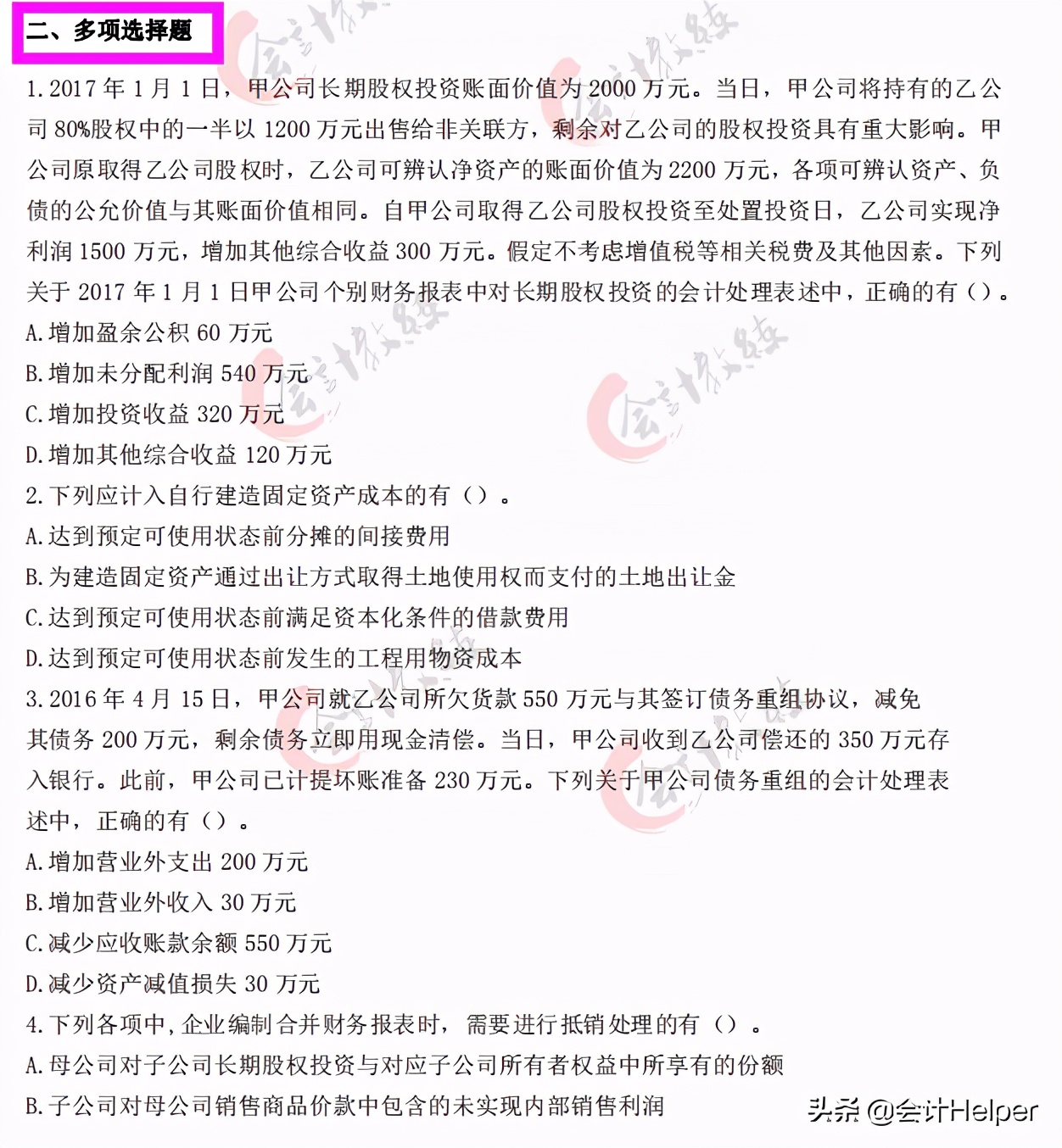 二、多项选择题

1.2017 年 1 月 1 日，甲公司长期股权投资账面价值为 2000 万元。当日，甲公司将持有的乙公司 80%股权中的一半以 1200 万元出售给非关联方，剩余对乙公司的股权投资具有重大影响。甲公司原取得乙公司股权时，乙公司可辨认净资产的账面价值为 2200 万元，各项可辨认资产、负债的公允价值与其账面价值相同。自甲公司取得乙公司股权投资至处置投资日，乙公司实现净利润 1500 万元，增加其他综合收益 300 万元。假定不考虑增值税等相关税费及其他因素。下列关于 2017 年 1 月 1 日甲公司个别财务报表中对长期股权投资的会计处理表述中，正确的有（）。

A.增加盈余公积 60 万元

B.增加未分配利润 540 万元

C.增加投资收益 320 万元

D.增加其他综合收益 120 万元

2.下列应计入自行建造固定资产成本的有（）。

A.达到预定可使用状态前分摊的间接费用

B.为建造固定资产通过出让方式取得土地使用权而支付的土地出让金

C.达到预定可使用状态前满足资本化条件的借款费用

D.达到预定可使用状态前发生的工程用物资成本

3.2016 年 4 月 15 日，甲公司就乙公司所欠货款 550 万元与其签订债务重组协议，减免其债务 200 万元，剩余债务立即用现金清偿。当日，甲公司收到乙公司偿还的 350 万元存入银行。此前，甲公司已计提坏账准备 230 万元。下列关于甲公司债务重组的会计处理表述中，正确的有（）。

A.增加营业外支出 200 万元

B.增加营业外收入 30 万元

C.减少应收账款余额 550 万元

D.减少资产减值损失 30 万元

4.下列各项中,企业编制合并财务报表时，需要进行抵销处理的有（）。

A.母公司对子公司长期股权投资与对应子公司所有者权益中所享有的份额

B.子公司对母公司销售商品价款中包含的未实现内部销售利润

头条 @会计Helper